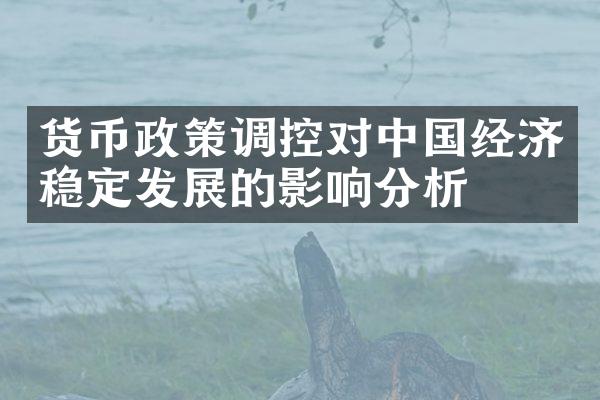 货币政策调控对中国经济稳定发展的影响分析